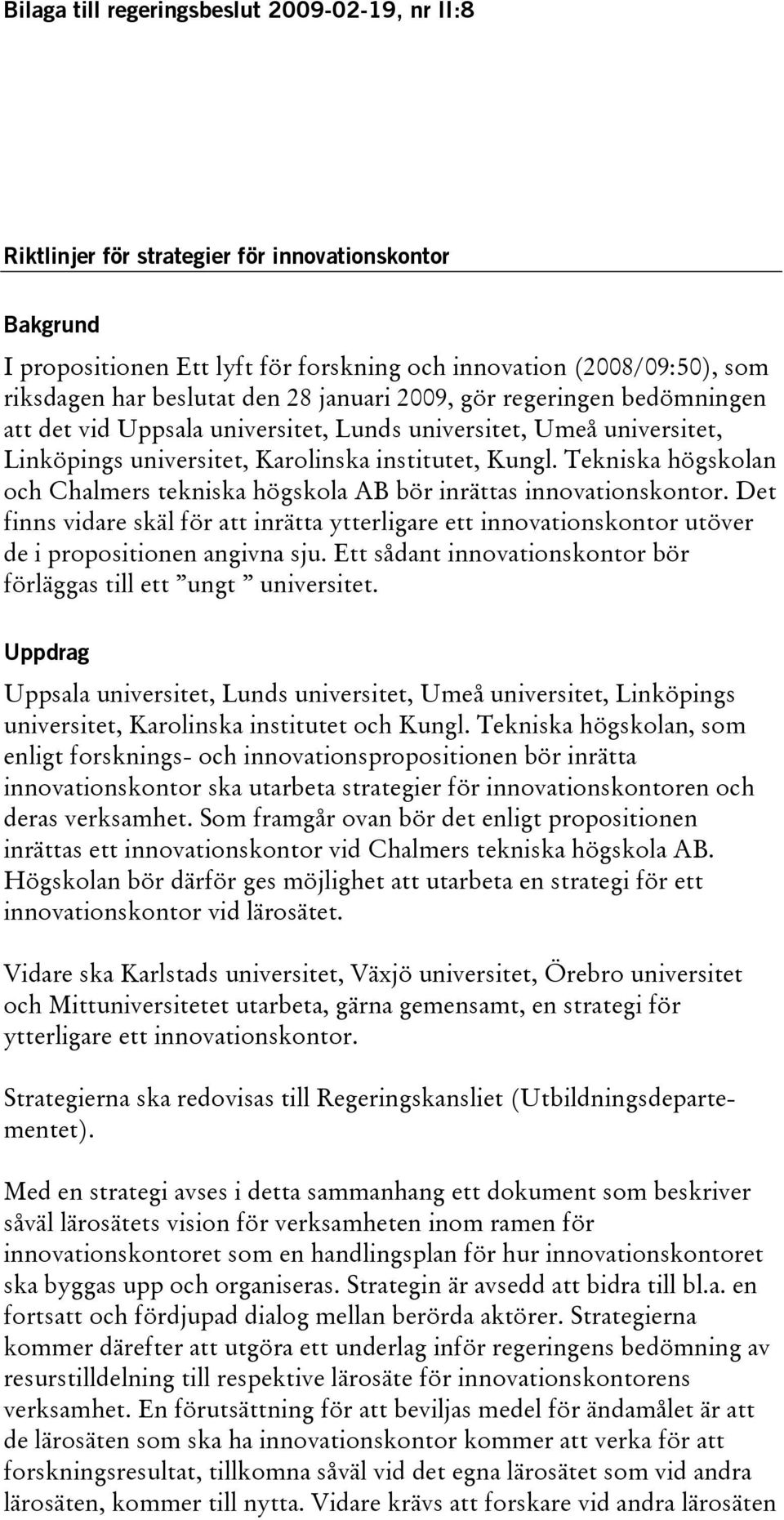 Bilaga till regeringsbeslut 2009-02-19, nr II:8

Riktlinjer för strategier för innovationskontor

Bakgrund

I propositionen Ett lyft för forskning och innovation (2008/09:50), som riksdagen har beslutat den 28 januari 2009, gör regeringen bedömningen att det vid Uppsala universitet, Lunds universitet, Umeå universitet, Linköpings universitet, Karolinska institutet, Kungl. Tekniska högskolan och Chalmers tekniska högskola AB bör inrättas innovationskontor. Det finns vidare skäl för att inrätta ytterligare ett innovationskontor utöver de i propositionen angivna sju. Ett sådant innovationskontor bör förläggas till ett ”ungt ” universitet.

Uppdrag

Uppsala universitet, Lunds universitet, Umeå universitet, Linköpings universitet, Karolinska institutet och Kungl. Tekniska högskolan, som enligt forsknings- och innovationspropositionen bör inrätta innovationskontor ska utarbeta strategier för innovationskontoren och deras verksamhet. Som framgår ovan bör det enligt propositionen inrättas ett innovationskontor vid Chalmers tekniska högskola AB. Högskolan bör därför ges möjlighet att utarbeta en strategi för ett innovationskontor vid lärosätet.

Vidare ska Karlstads universitet, Växjö universitet, Örebro universitet och Mittuniversitetet utarbeta, gärna gemensamt, en strategi för ytterligare ett innovationskontor.

Strategierna ska redovisas till Regeringskansliet (Utbildningsdepartementet).

Med en strategi avses i detta sammanhang ett dokument som beskriver såväl lärosätets vision för verksamheten inom ramen för innovationskontoret som en handlingsplan för hur innovationskontoret ska byggas upp och organiseras. Strategin är avsedd att bidra till bl.a. en fortsatt och fördjupad dialog mellan berörda aktörer. Strategierna kommer därefter att utgöra ett underlag inför regeringens bedömning av resurstilldelning till respektive lärosäte för innovationskontorens verksamhet. En förutsättning för att beviljas medel för ändamålet är att de lärosäten som ska ha innovationskontor kommer att verka för att forskningsresultat, tillkomna såväl vid det egna lärosätet som vid andra lärosäten, kommer till nytta. Vidare krävs att forskare vid andra lärosäten